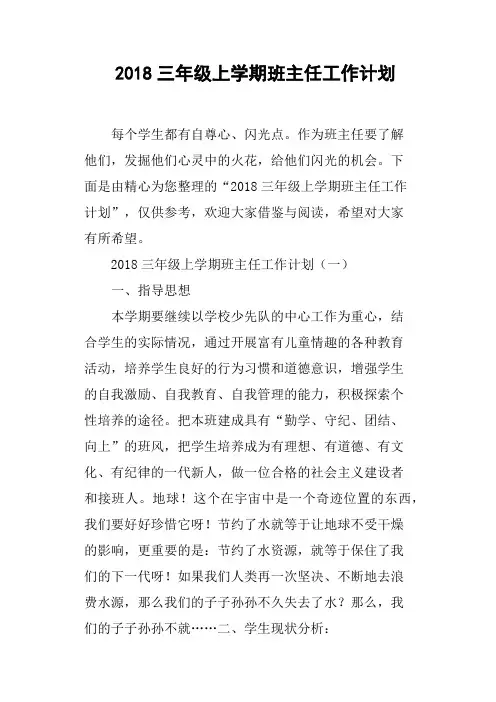 2018 三年级上学期班主任工作计划

每个学生都有自尊心、闪光点。作为班主任要了解他们，发掘他们心灵中的火花，给他们闪光的机会。下面是由精心为您整理的“2018 三年级上学期班主任工作计划”，仅供参考，欢迎大家借鉴与阅读，希望对大家有所希望。

2018 三年级上学期班主任工作计划（一）

一、指导思想

本学期要继续以学校少先队的中心工作为重心，结合学生的实际情况，通过开展富有儿童情趣的各种教育活动，培养学生良好的行为习惯和道德意识，增强学生的自我激励、自我教育、自我管理的能力，积极探索个性培养的途径。把本班建成具有“勤学、守纪、团结、向上”的班风，把学生培养成为有理想、有道德、有文化、有纪律的一代新人，做一位合格的社会主义建设者和接班人。地球！这个在宇宙中是一个奇迹位置的东西，我们要好好珍惜它呀！节约了水就等于让地球不受干燥的影响，更重要的是：节约了水资源，就等于保住了我们的下一代呀！如果我们人类再一次坚决、不断地去浪费水源，那么我们的子子孙孙不久失去了水？那么，我们的子子孙孙不就……二、学生现状分析：